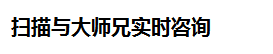 扫描与大师兄实时咨询